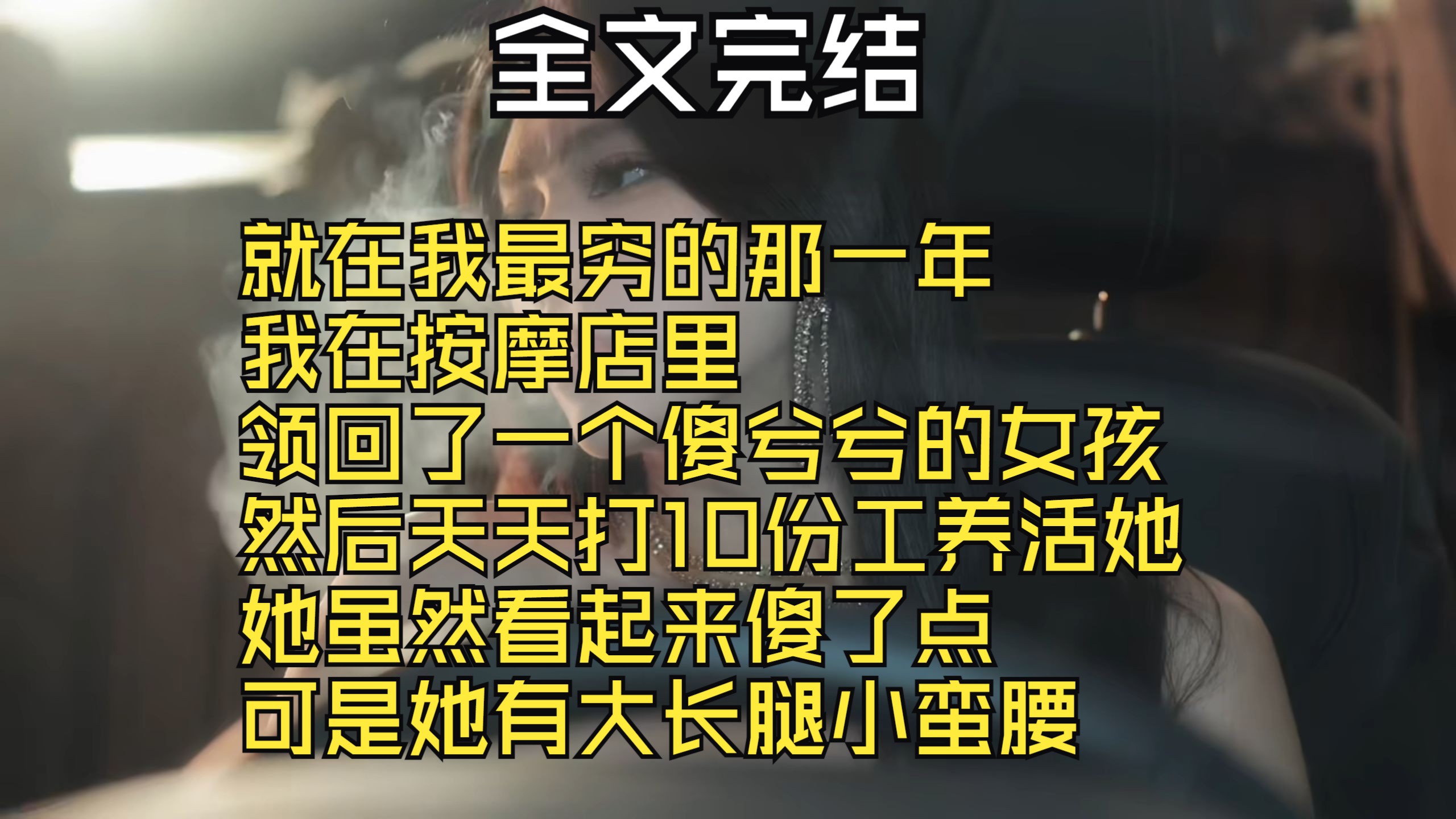 全文完结

就在我最穷的那一年
我在按摩店里
领回了一个傻兮兮的女孩
然后天天打10份工养活她
她虽然看起来傻了点
可是她有大长腿小蛮腰